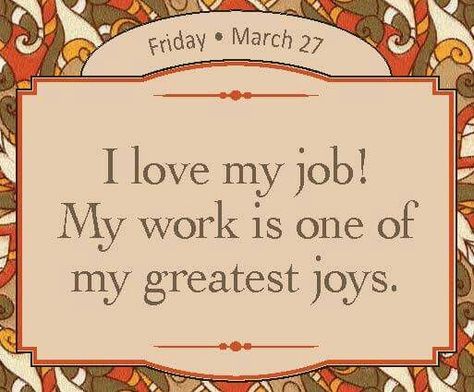 Friday • March 27

I love my job! My work is one of my greatest joys.